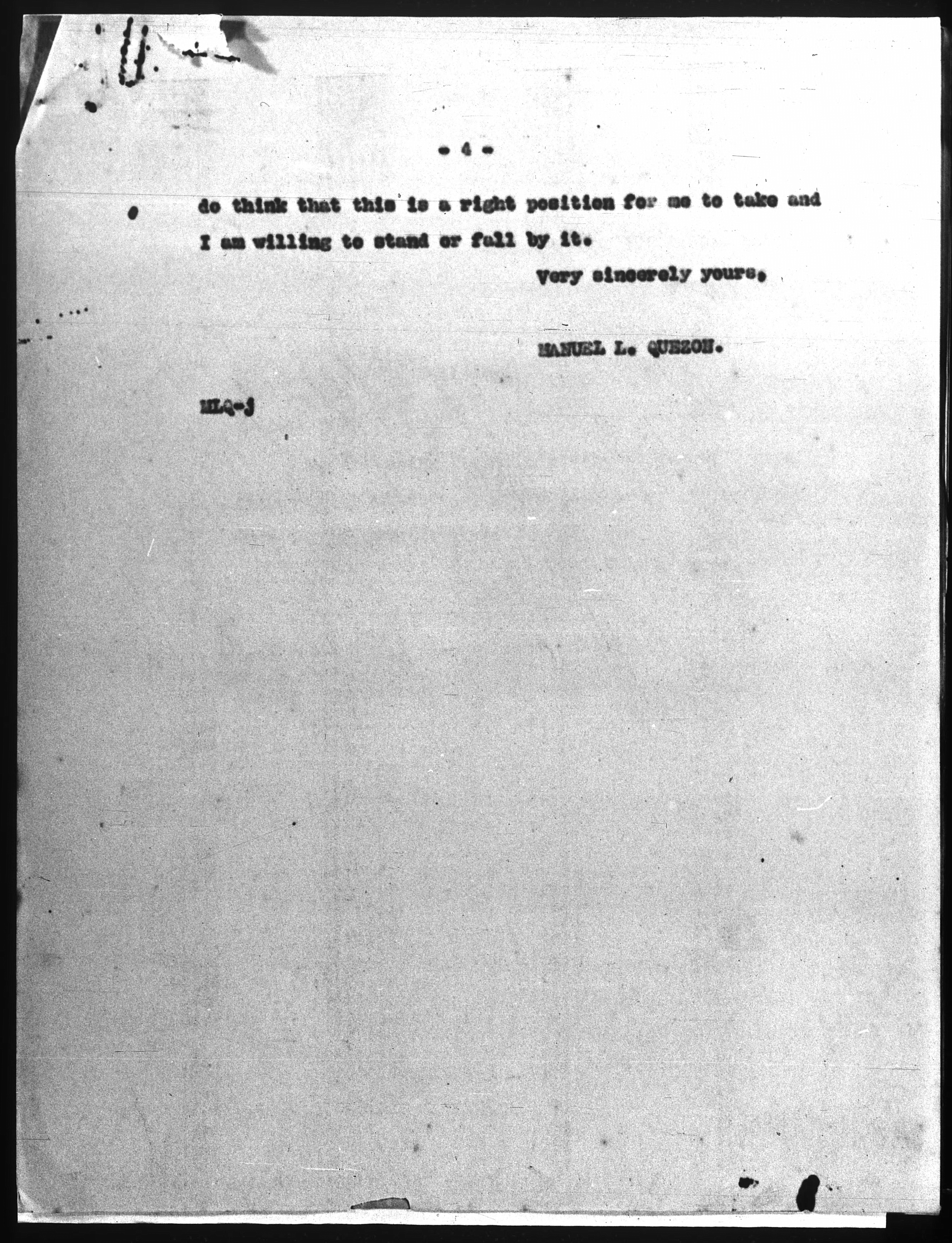 - 4 -

do think that this is a right position for me to take and I am willing to stand or fall by it.

Very sincerely yours,

MANUEL L. QUEZON.

MLQ-J